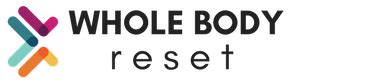 WHOLE BODY
reset